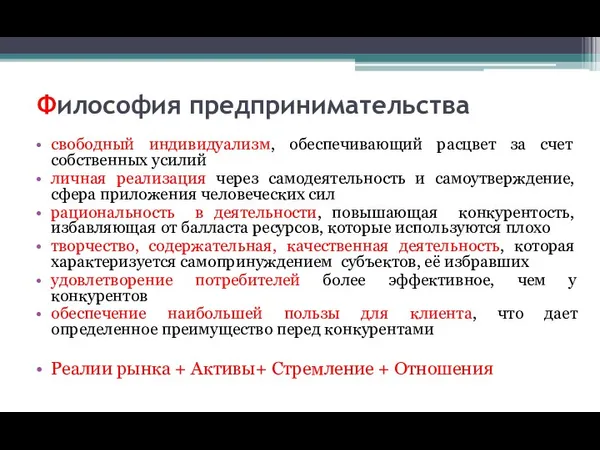 Философия предпринимательства

• свободный индивидуализм, обеспечивающий расцвет за счет собственных усилий
• личная реализация через самодеятельность и самоутверждение, сфера приложения человеческих сил
• рациональность в деятельности, повышающая конкурентость, избавляющая от балласта ресурсов, которые используются плохо
• творчество, содержательная, качественная деятельность, которая характеризуется самопринуждением субъектов, её избравших
• удовлетворение потребителей более эффективное, чем у конкурентов
• обеспечение наибольшей пользы для клиента, что дает определенное преимущество перед конкурентами

• Реалии рынка + Активы+ Стремление + Отношения